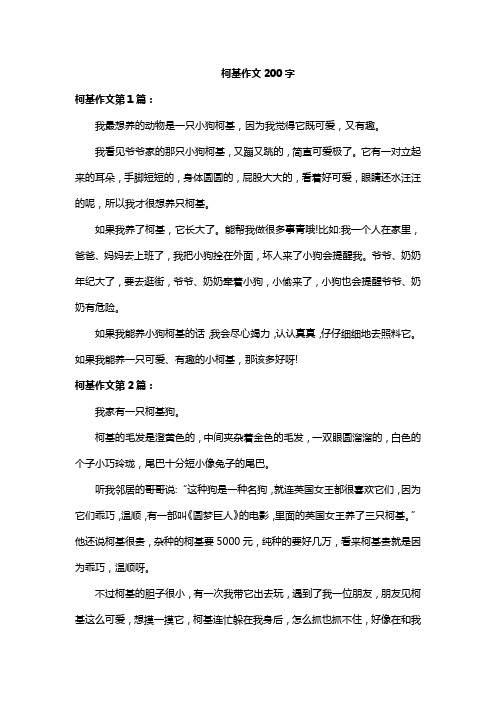 柯基作文200字

柯基作文第1篇：

我最想养的动物是一只小狗柯基，因为我觉得它既可爱，又有趣。

我看见爷爷家的那只小狗柯基，又蹦又跳的，简直可爱极了。它有一对立起来的耳朵，手脚短短的，身体圆圆的，屁股大大的，看着好可爱，眼睛还水汪汪的呢，所以我才很想养只柯基。

如果我养了柯基，它长大了。能帮我做很多事情哦!比如:我一个人在家里，爸爸、妈妈去上班了，我把小狗拴在外面，坏人来了小狗会提醒我。爷爷、奶奶年纪大了，要去逛街，爷爷、奶奶牵着小狗，小偷来了，小狗也会提醒爷爷、奶奶有危险。

如果我能养小狗柯基的话，我会尽心竭力，认认真真，仔仔细细地去照料它。如果我能养一只可爱、有趣的小柯基，那该多好呀!

柯基作文第2篇：

我家有一只柯基狗。

柯基的毛发是澄黄色的，中间夹杂着金色的毛发，一双眼圆溜溜的，白色的个子小巧玲珑，尾巴十分短小像兔子的尾巴。

听我邻居的哥哥说："这种狗是一种名狗，就连英国女王都很喜欢它们，因为它们乖巧，温顺，有一部叫《圆梦巨人》的电影，里面的英国女王养了三只柯基。"他还说柯基很贵，杂种的柯基要5000元，纯种的要好几万，看来柯基贵就是因为乖巧，温顺呀。

不过柯基的胆子很小，有一次我带它出去玩，遇到了我一位朋友，朋友见柯基这么可爱，想摸一摸它，柯基连忙躲在我身后，怎么抓也抓不住，好像在和我